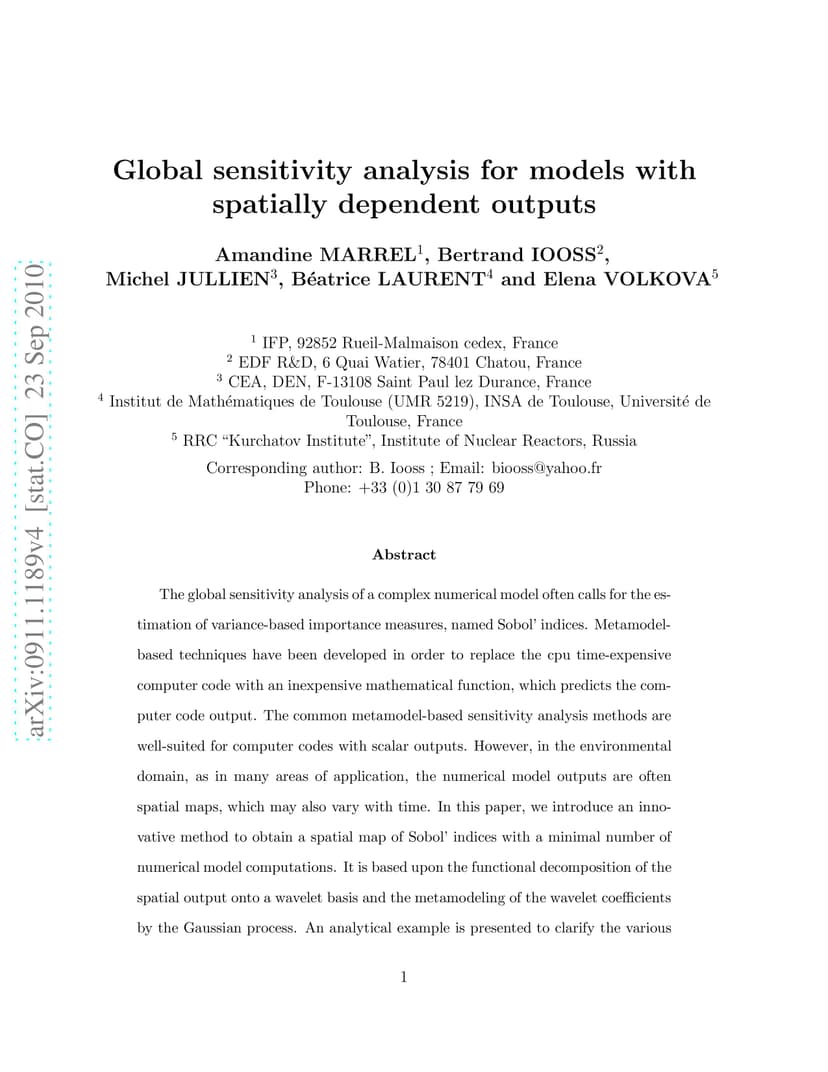 arXiv:0911.1189v4 [stat.CO] 23 Sep 2010

Global sensitivity analysis for models with spatially dependent outputs

Amandine MARREL$^1$, Bertrand IOOSS$^2$, Michel JULLIEN$^3$, Béatrice LAURENT$^4$ and Elena VOLKOVA$^5$

$^1$ IFP, 92852 Rueil-Malmaison cedex, France
$^2$ EDF R&D, 6 Quai Watier, 78401 Chatou, France
$^3$ CEA, DEN, F-13108 Saint Paul lez Durance, France
$^4$ Institut de Mathématiques de Toulouse (UMR 5219), INSA de Toulouse, Université de Toulouse, France
$^5$ RRC "Kurchatov Institute", Institute of Nuclear Reactors, Russia

Corresponding author: B. Iooss ; Email: biooss@yahoo.fr
Phone: +33 (0)1 30 87 79 69

Abstract

The global sensitivity analysis of a complex numerical model often calls for the estimation of variance-based importance measures, named Sobol' indices. Metamodel-based techniques have been developed in order to replace the cpu time-expensive computer code with an inexpensive mathematical function, which predicts the computer code output. The common metamodel-based sensitivity analysis methods are well-suited for computer codes with scalar outputs. However, in the environmental domain, as in many areas of application, the numerical model outputs are often spatial maps, which may also vary with time. In this paper, we introduce an innovative method to obtain a spatial map of Sobol' indices with a minimal number of numerical model computations. It is based upon the functional decomposition of the spatial output onto a wavelet basis and the metamodeling of the wavelet coefficients by the Gaussian process. An analytical example is presented to clarify the various

1